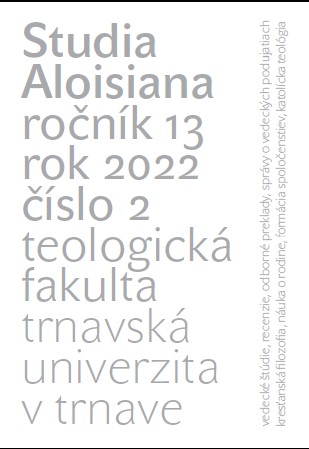 Studia Aloisiana
ročník 13
rok 2022
číslo 2
teologická fakulta
trnavská univerzita v trnave

vedecké štúdie, recenzie, odborné preklady, správy o vedeckých podujatiach
kresťanská filozofia, náuka o rodine, formácia spoločenstiev, katolícka teológia